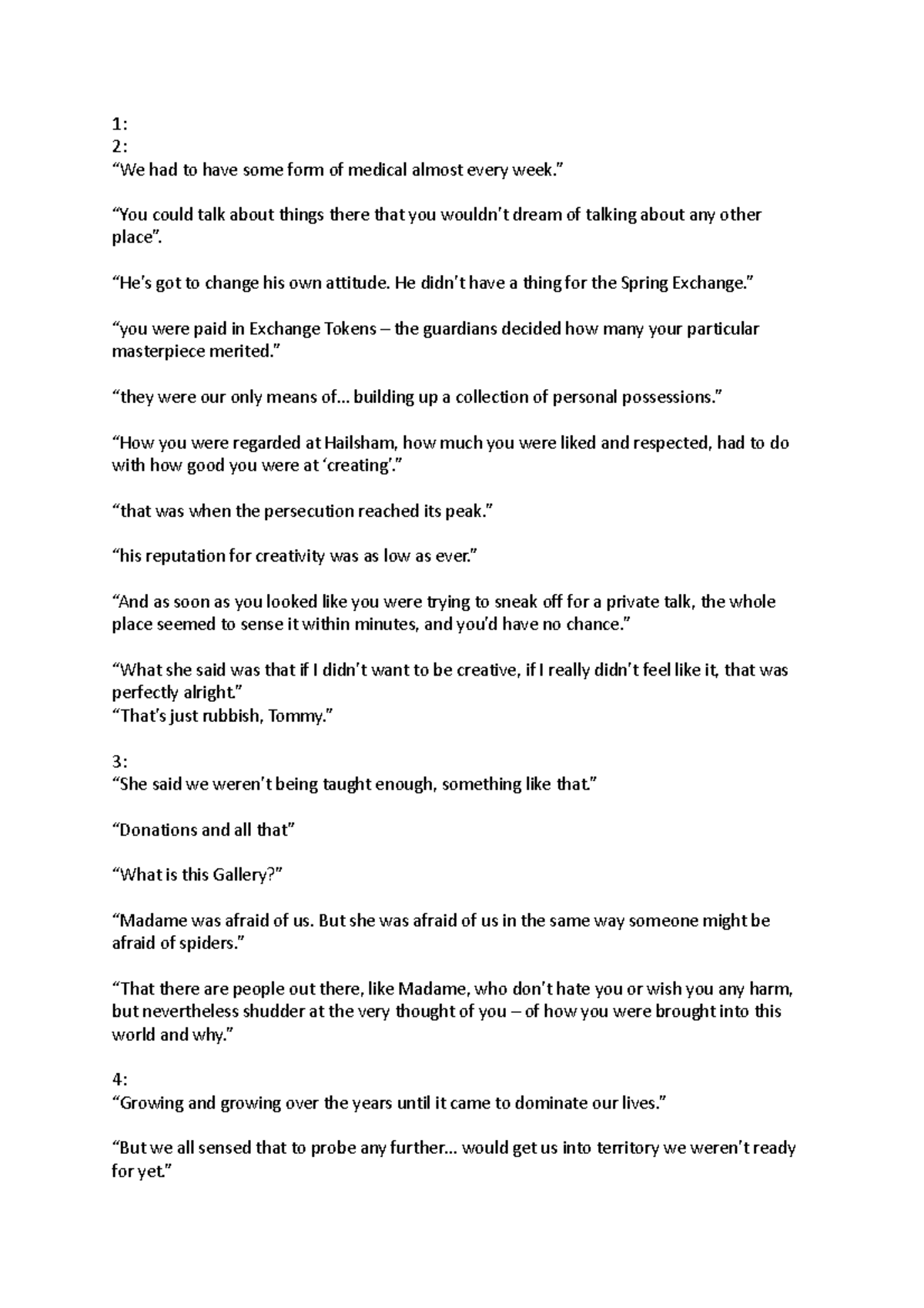 1:
2:
“We had to have some form of medical almost every week.”

“You could talk about things there that you wouldn’t dream of talking about any other place”.

“He’s got to change his own attitude. He didn’t have a thing for the Spring Exchange.”

“you were paid in Exchange Tokens – the guardians decided how many your particular masterpiece merited.”

“they were our only means of… building up a collection of personal possessions.”

“How you were regarded at Hailsham, how much you were liked and respected, had to do with how good you were at ‘creating’.”

“that was when the persecution reached its peak.”

“his reputation for creativity was as low as ever.”

“And as soon as you looked like you were trying to sneak off for a private talk, the whole place seemed to sense it within minutes, and you’d have no chance.”

“What she said was that if I didn’t want to be creative, if I really didn’t feel like it, that was perfectly alright.”
“That’s just rubbish, Tommy.”

3:
“She said we weren’t being taught enough, something like that.”

“Donations and all that”

“What is this Gallery?”

“Madame was afraid of us. But she was afraid of us in the same way someone might be afraid of spiders.”

“That there are people out there, like Madame, who don’t hate you or wish you any harm, but nevertheless shudder at the very thought of you – of how you were brought into this world and why.”

4:
“Growing and growing over the years until it came to dominate our lives.”

“But we all sensed that to probe any further… would get us into territory we weren’t ready for yet.”